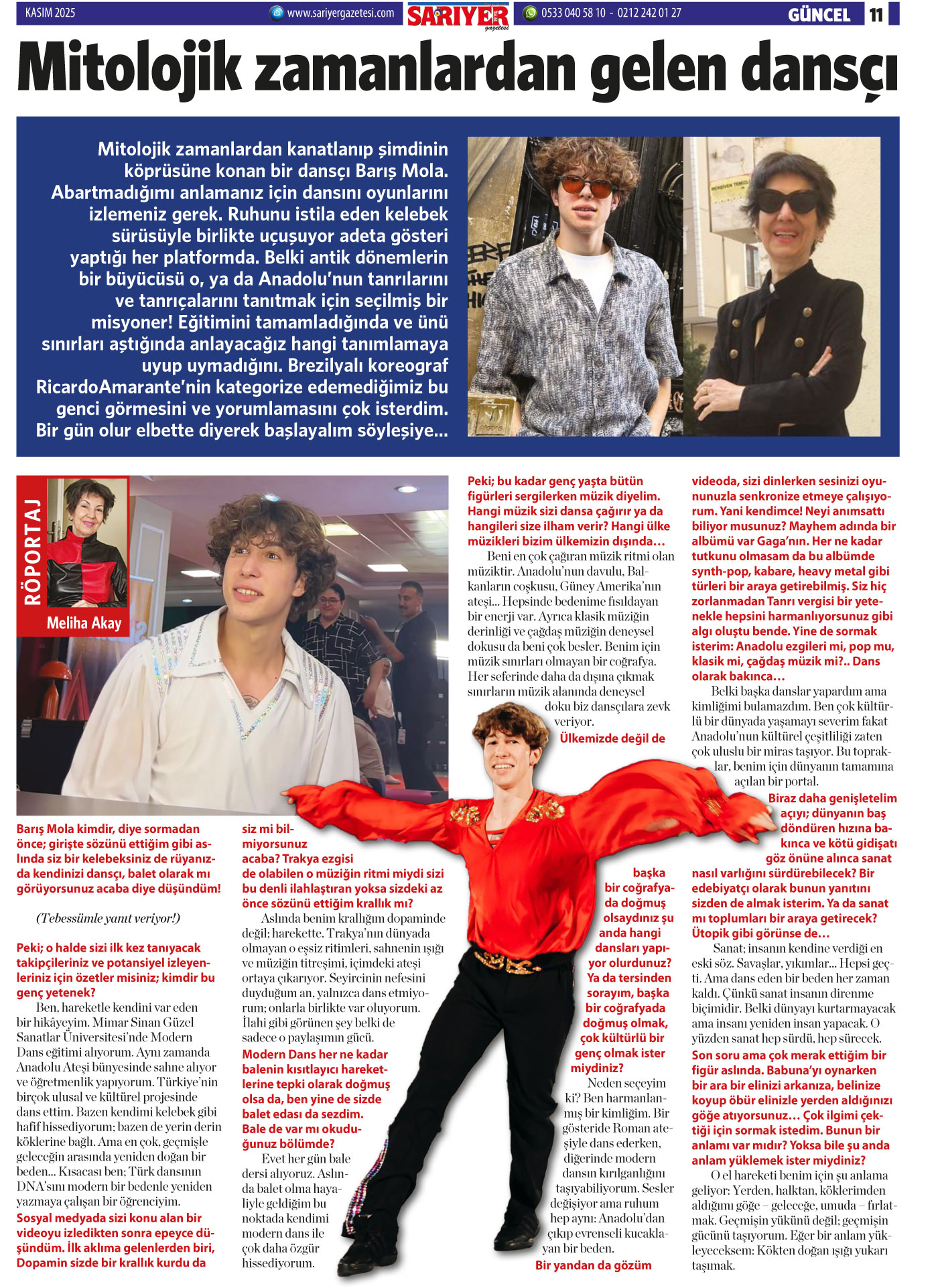 KASIM 2025 www.sariyergazetesi.com SARIYER gazetesi 0533 040 58 10 - 0212 242 01 27 GÜNCEL 11

Mitolojik zamanlardan gelen dansçı

Mitolojik zamanlardan kanatlanıp şimdinin köprüsüne konan bir dansçı Barış Mola. Abartmadığımı anlamanız için dansını oyunlarını izlemeniz gerek. Ruhunu istila eden kelebek sürüsüyle birlikte uçuşuyor adeta gösteri yaptığı her platformda. Belki antik dönemlerin bir büyücüsü o, ya da Anadolu'nun tanrılarını ve tanrıçalarını tanıtmak için seçilmiş bir misyoner! Eğitimini tamamladığında ve ünü sınırları aştığında anlayacağız hangi tanımlamaya uyup uymadığını. Brezilyalı koreograf RicardoAmarante'nin kategorize edemediğimiz bu genci görmesini ve yorumlamasını çok isterdim. Bir gün olur elbette diyerek başlayalım söyleşiye...

RÖPORTAJ
Meliha Akay

Barış Mola kimdir, diye sormadan önce; girişte sözünü ettiğim gibi aslında siz bir kelebeksiniz de rüyanızda kendinizi dansçı, balet olarak mı görüyorsunuz acaba diye düşündüm!

(Tebessümle yanıt veriyor!)

Peki; o halde sizi ilk kez tanıyacak takipçileriniz ve potansiyel izleyenleriniz için özetler misiniz; kimdir bu genç yetenek?

Ben, hareketle kendini var eden bir hikâyeyim. Mimar Sinan Güzel Sanatlar Üniversitesi'nde Modern Dans eğitimi alıyorum. Aynı zamanda Anadolu Ateşi bünyesinde sahne alıyor ve öğretmenlik yapıyorum. Türkiye'nin birçok ulusal ve kültürel projesinde dans ettim. Bazen kendimi kelebek gibi hafif hissediyorum; bazen de yerin derin köklerine bağlı. Ama en çok, geçmişle geleceğin arasında yeniden doğan bir beden... Kısacası ben; Türk dansının DNA'sını modern bir bedenle yeniden yazmaya çalışan bir öğrenciyim.

Sosyal medyada sizi konu alan bir videoyu izledikten sonra epeyce düşündüm. İlk aklıma gelenlerden biri, Dopamin sizde bir krallık kurdu da siz mi bilmiyorsunuz acaba? Trakya ezgisi de olabilen o müziğin ritmi miydi sizi bu denli ilahlaştıran yoksa sizdeki az önce sözünü ettiğim krallık mı?

Aslında benim krallığım dopaminde değil; harekette. Trakya'nın dünyada olmayan o eşsiz ritimleri, sahnenin ışığı ve müziğin titreşimi, içimdeki ateşi ortaya çıkarıyor. Seyircinin nefesini duyduğum an, yalnızca dans etmiyorum; onlarla birlikte var oluyorum. İlahi gibi görünen şey belki de sadece o paylaşımın gücü.

Modern Dans her ne kadar balenin kısıtlayıcı hareketlerine tepki olarak doğmuş olsa da, ben yine de sizde balet edası da sezdim. Bale de var mı okuduğunuz bölümde?

Evet her gün bale dersi alıyoruz. Aslında balet olma hayaliyle geldiğim bu noktada kendimi modern dans ile çok daha özgür hissediyorum.

Peki; bu kadar genç yaşta bütün figürleri sergilerken müzik diyelim. Hangi müzik sizi dansa çağırır ya da hangileri size ilham verir? Hangi ülke müzikleri bizim ülkemizin dışında…

Beni en çok çağıran müzik ritmi olan müziktir. Anadolu'nun davulu, Balkanların coşkusu, Güney Amerika'nın ateşi... Hepsinde bedenime fısıldayan bir enerji var. Ayrıca klasik müziğin derinliği ve çağdaş müziğin deneysel dokusu da beni çok besler. Benim için müzik sınırları olmayan bir coğrafya. Her seferinde daha da dışına çıkmak sınırların müzik alanında deneysel doku biz dansçılara zevk veriyor.

Ülkemizde değil de başka bir coğrafyada doğmuş olsaydınız şu anda hangi dansları yapıyor olurdunuz? Ya da tersinden sorayım, başka bir coğrafyada doğmuş olmak, çok kültürlü bir genç olmak ister miydiniz?

Neden seçeyim ki? Ben harmanlanmış bir kimliğim. Bir gösteride Roman ateşiyle dans ederken, diğerinde modern dansın kırılganlığını taşıyabiliyorum. Sesler değişiyor ama ruhum hep aynı: Anadolu'dan çıkıp evrenseli kucaklayan bir beden.

Bir yandan da gözüm videoda, sizi dinlerken sesinizi oyununuzla senkronize etmeye çalışıyorum. Yani kendimce! Neyi anımsattı biliyor musunuz? Mayhem adında bir albümü var Gaga'nın. Her ne kadar tutkunu olmasam da bu albümde synth-pop, kabare, heavy metal gibi türleri bir araya getirebilmiş. Siz hiç zorlanmadan Tanrı vergisi bir yetenekle hepsini harmanlıyorsunuz gibi algı oluştu bende. Yine de sormak isterim: Anadolu ezgileri mi, pop mu, klasik mi, çağdaş müzik mi?.. Dans olarak bakınca…

Belki başka danslar yapardım ama kimliğimi bulamazdım. Ben çok kültürlü bir dünyada yaşamayı severim fakat Anadolu'nun kültürel çeşitliliği zaten çok uluslu bir miras taşıyor. Bu topraklar, benim için dünyanın tamamına açılan bir portal.

Biraz daha genişletelim açıyı; dünyanın baş döndüren hızına bakınca ve kötü gidişatı göz önüne alınca sanat nasıl varlığını sürdürebilecek? Bir edebiyatçı olarak bunun yanıtını sizden de almak isterim. Ya da sanat mı toplumları bir araya getirecek? Ütopik gibi görünse de…

Sanat; insanın kendine verdiği en eski söz. Savaşlar, yıkımlar... Hepsi geçti. Ama dans eden bir beden her zaman kaldı. Çünkü sanat insanın direnme biçimidir. Belki dünyayı kurtarmayacak ama insanı yeniden insan yapacak. O yüzden sanat hep sürdü, hep sürecek.

Son soru ama çok merak ettiğim bir figür aslında. Babuna'yı oynarken bir ara bir elinizi arkanıza, belinize koyup öbür elinizle yerden aldığınızı göğe atıyorsunuz… Çok ilgimi çektiği için sormak istedim. Bunun bir anlamı var mıdır? Yoksa bile şu anda anlam yüklemek ister miydiniz?

O el hareketi benim için şu anlama geliyor: Yerden, halktan, köklerimden aldığımı göğe – geleceğe, umuda – fırlatmak. Geçmişin yükünü değil; geçmişin gücünü taşıyorum. Eğer bir anlam yükleyeceksem: Kökten doğan ışığı yukarı taşımak.